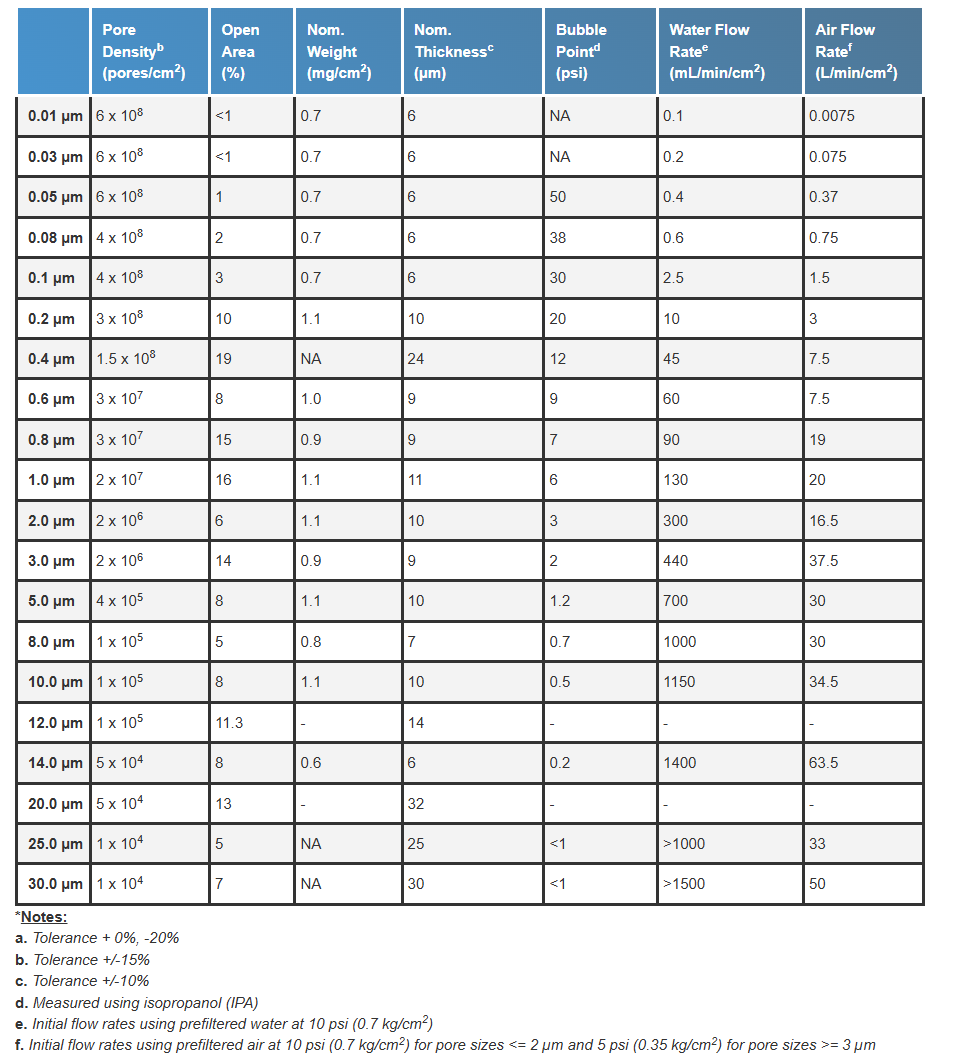 | | Pore Density$^b$ (pores/cm$^2$) | Open Area (%) | Nom. Weight (mg/cm$^2$) | Nom. Thickness$^c$ (µm) | Bubble Point$^d$ (psi) | Water Flow Rate$^e$ (mL/min/cm$^2$) | Air Flow Rate$^f$ (L/min/cm$^2$) |
|---|---|---|---|---|---|---|---|
| 0.01 µm | $6 \times 10^8$ | <1 | 0.7 | 6 | NA | 0.1 | 0.0075 |
| 0.03 µm | $6 \times 10^8$ | <1 | 0.7 | 6 | NA | 0.2 | 0.075 |
| 0.05 µm | $6 \times 10^8$ | 1 | 0.7 | 6 | 50 | 0.4 | 0.37 |
| 0.08 µm | $4 \times 10^8$ | 2 | 0.7 | 6 | 38 | 0.6 | 0.75 |
| 0.1 µm | $4 \times 10^8$ | 3 | 0.7 | 6 | 30 | 2.5 | 1.5 |
| 0.2 µm | $3 \times 10^8$ | 10 | 1.1 | 10 | 20 | 10 | 3 |
| 0.4 µm | $1.5 \times 10^8$ | 19 | NA | 24 | 12 | 45 | 7.5 |
| 0.6 µm | $3 \times 10^7$ | 8 | 1.0 | 9 | 9 | 60 | 7.5 |
| 0.8 µm | $3 \times 10^7$ | 15 | 0.9 | 9 | 7 | 90 | 19 |
| 1.0 µm | $2 \times 10^7$ | 16 | 1.1 | 11 | 6 | 130 | 20 |
| 2.0 µm | $2 \times 10^6$ | 6 | 1.1 | 10 | 3 | 300 | 16.5 |
| 3.0 µm | $2 \times 10^6$ | 14 | 0.9 | 9 | 2 | 440 | 37.5 |
| 5.0 µm | $4 \times 10^5$ | 8 | 1.1 | 10 | 1.2 | 700 | 30 |
| 8.0 µm | $1 \times 10^5$ | 5 | 0.8 | 7 | 0.7 | 1000 | 30 |
| 10.0 µm | $1 \times 10^5$ | 8 | 1.1 | 10 | 0.5 | 1150 | 34.5 |
| 12.0 µm | $1 \times 10^5$ | 11.3 | - | 14 | - | - | - |
| 14.0 µm | $5 \times 10^4$ | 8 | 0.6 | 6 | 0.2 | 1400 | 63.5 |
| 20.0 µm | $5 \times 10^4$ | 13 | - | 32 | - | - | - |
| 25.0 µm | $1 \times 10^4$ | 5 | NA | 25 | <1 | >1000 | 33 |
| 30.0 µm | $1 \times 10^4$ | 7 | NA | 30 | <1 | >1500 | 50 |

*Notes:
a. Tolerance + 0%, -20%
b. Tolerance +/-15%
c. Tolerance +/-10%
d. Measured using isopropanol (IPA)
e. Initial flow rates using prefiltered water at 10 psi (0.7 kg/cm$^2$)
f. Initial flow rates using prefiltered air at 10 psi (0.7 kg/cm$^2$) for pore sizes <= 2 µm and 5 psi (0.35 kg/cm$^2$) for pore sizes >= 3 µm